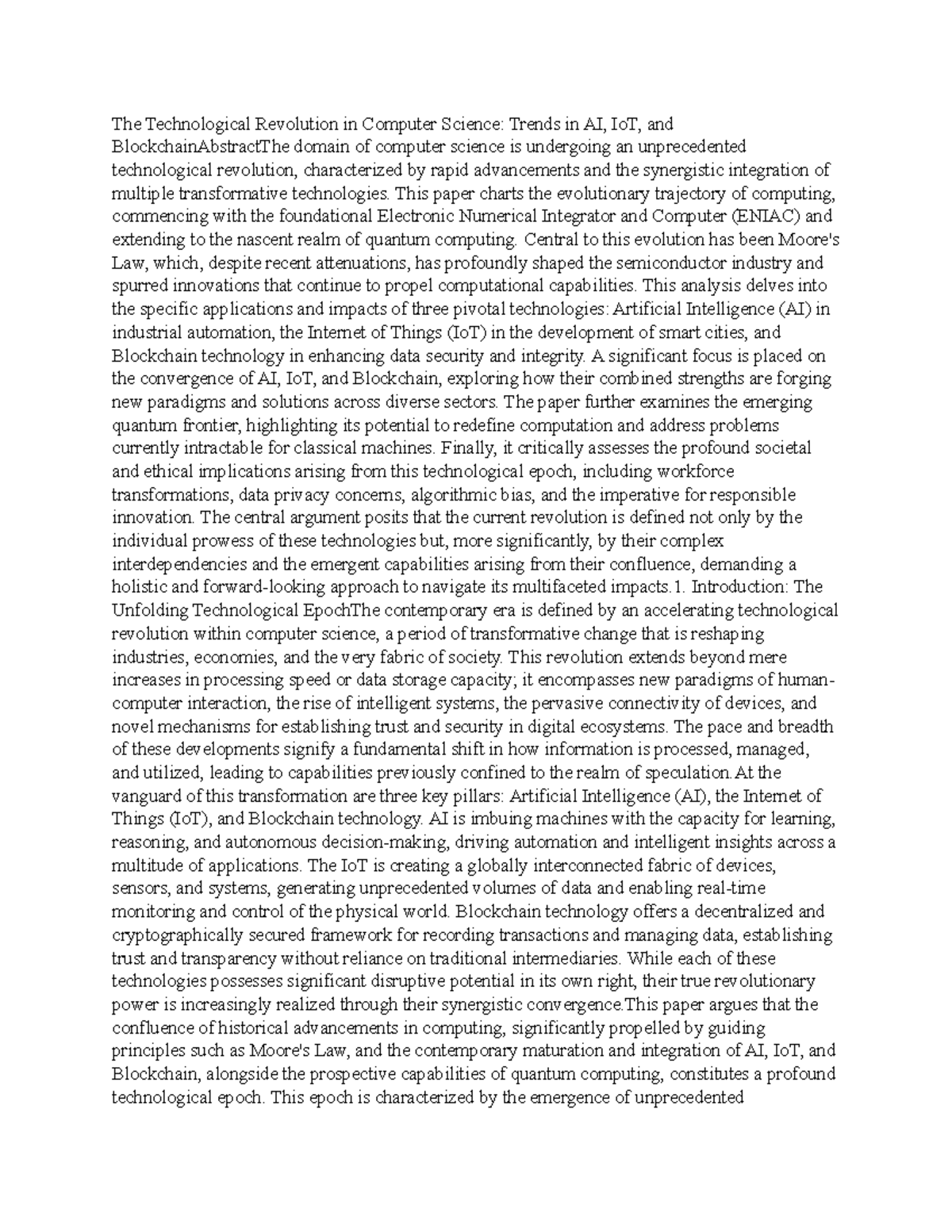 The Technological Revolution in Computer Science: Trends in AI, IoT, and BlockchainAbstractThe domain of computer science is undergoing an unprecedented technological revolution, characterized by rapid advancements and the synergistic integration of multiple transformative technologies. This paper charts the evolutionary trajectory of computing, commencing with the foundational Electronic Numerical Integrator and Computer (ENIAC) and extending to the nascent realm of quantum computing. Central to this evolution has been Moore's Law, which, despite recent attenuations, has profoundly shaped the semiconductor industry and spurred innovations that continue to propel computational capabilities. This analysis delves into the specific applications and impacts of three pivotal technologies: Artificial Intelligence (AI) in industrial automation, the Internet of Things (IoT) in the development of smart cities, and Blockchain technology in enhancing data security and integrity. A significant focus is placed on the convergence of AI, IoT, and Blockchain, exploring how their combined strengths are forging new paradigms and solutions across diverse sectors. The paper further examines the emerging quantum frontier, highlighting its potential to redefine computation and address problems currently intractable for classical machines. Finally, it critically assesses the profound societal and ethical implications arising from this technological epoch, including workforce transformations, data privacy concerns, algorithmic bias, and the imperative for responsible innovation. The central argument posits that the current revolution is defined not only by the individual prowess of these technologies but, more significantly, by their complex interdependencies and the emergent capabilities arising from their confluence, demanding a holistic and forward-looking approach to navigate its multifaceted impacts.1. Introduction: The Unfolding Technological EpochThe contemporary era is defined by an accelerating technological revolution within computer science, a period of transformative change that is reshaping industries, economies, and the very fabric of society. This revolution extends beyond mere increases in processing speed or data storage capacity; it encompasses new paradigms of human-computer interaction, the rise of intelligent systems, the pervasive connectivity of devices, and novel mechanisms for establishing trust and security in digital ecosystems. The pace and breadth of these developments signify a fundamental shift in how information is processed, managed, and utilized, leading to capabilities previously confined to the realm of speculation.At the vanguard of this transformation are three key pillars: Artificial Intelligence (AI), the Internet of Things (IoT), and Blockchain technology. AI is imbuing machines with the capacity for learning, reasoning, and autonomous decision-making, driving automation and intelligent insights across a multitude of applications. The IoT is creating a globally interconnected fabric of devices, sensors, and systems, generating unprecedented volumes of data and enabling real-time monitoring and control of the physical world. Blockchain technology offers a decentralized and cryptographically secured framework for recording transactions and managing data, establishing trust and transparency without reliance on traditional intermediaries. While each of these technologies possesses significant disruptive potential in its own right, their true revolutionary power is increasingly realized through their synergistic convergence.This paper argues that the confluence of historical advancements in computing, significantly propelled by guiding principles such as Moore's Law, and the contemporary maturation and integration of AI, IoT, and Blockchain, alongside the prospective capabilities of quantum computing, constitutes a profound technological epoch. This epoch is characterized by the emergence of unprecedented